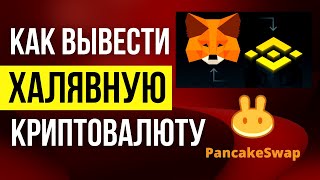 КАК ВЫВЕСТИ
ХАЛЯВНУЮ
КРИПТОВАЛЮТУ

PancakeSwap